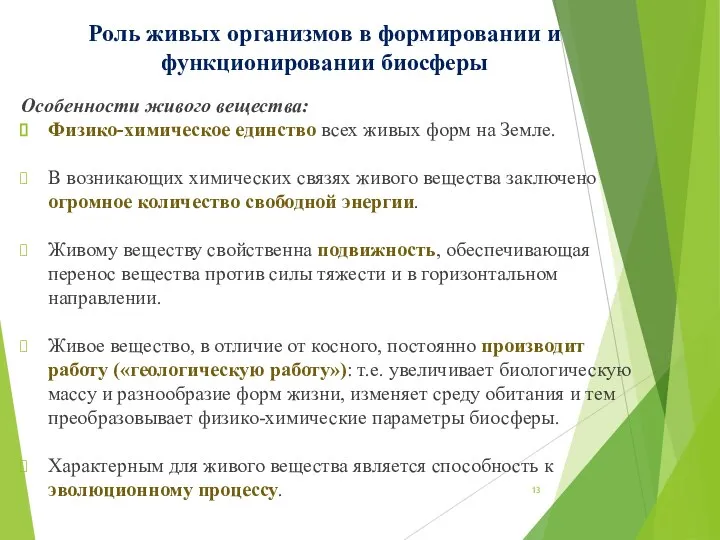 Роль живых организмов в формировании и функционировании биосферы

Особенности живого вещества:

Физико-химическое единство всех живых форм на Земле.

В возникающих химических связях живого вещества заключено огромное количество свободной энергии.

Живому веществу свойственна подвижность, обеспечивающая перенос вещества против силы тяжести и в горизонтальном направлении.

Живое вещество, в отличие от косного, постоянно производит работу («геологическую работу»): т.е. увеличивает биологическую массу и разнообразие форм жизни, изменяет среду обитания и тем преобразовывает физико-химические параметры биосферы.

Характерным для живого вещества является способность к эволюционному процессу.

13